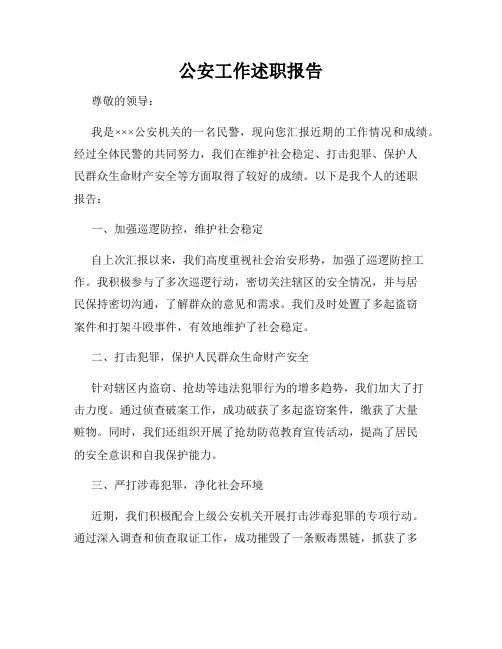 公安工作述职报告

尊敬的领导：

我是×××公安机关的一名民警，现向您汇报近期的工作情况和成绩。经过全体民警的共同努力，我们在维护社会稳定、打击犯罪、保护人民群众生命财产安全等方面取得了较好的成绩。以下是我个人的述职报告：

一、加强巡逻防控，维护社会稳定

自上次汇报以来，我们高度重视社会治安形势，加强了巡逻防控工作。我积极参与了多次巡逻行动，密切关注辖区的安全情况，并与居民保持密切沟通，了解群众的意见和需求。我们及时处置了多起盗窃案件和打架斗殴事件，有效地维护了社会稳定。

二、打击犯罪，保护人民群众生命财产安全

针对辖区内盗窃、抢劫等违法犯罪行为的增多趋势，我们加大了打击力度。通过侦查破案工作，成功破获了多起盗窃案件，缴获了大量赃物。同时，我们还组织开展了抢劫防范教育宣传活动，提高了居民的安全意识和自我保护能力。

三、严打涉毒犯罪，净化社会环境

近期，我们积极配合上级公安机关开展打击涉毒犯罪的专项行动。通过深入调查和侦查取证工作，成功摧毁了一条贩毒黑链，抓获了多